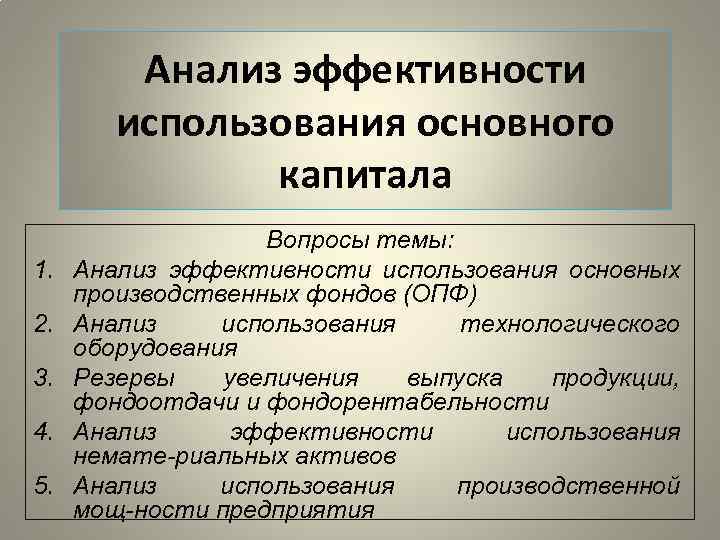 Анализ эффективности использования основного капитала

Вопросы темы:

1. Анализ эффективности использования основных производственных фондов (ОПФ)
2. Анализ использования технологического оборудования
3. Резервы увеличения выпуска продукции, фондоотдачи и фондорентабельности
4. Анализ эффективности использования немате-риальных активов
5. Анализ использования производственной мощ-ности предприятия